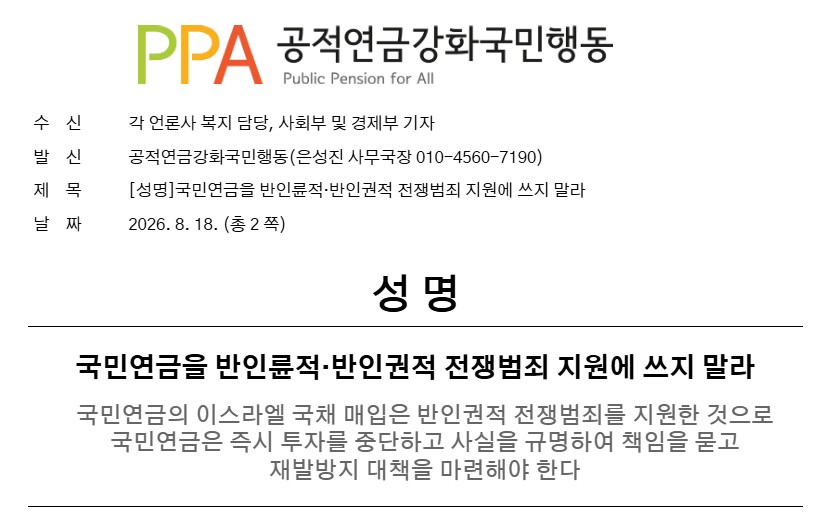 PPA 공적연금강화국민행동
Public Pension for All

수 신 각 언론사 복지 담당, 사회부 및 경제부 기자
발 신 공적연금강화국민행동(은성진 사무국장 010-4560-7190)
제 목 [성명]국민연금을 반인륜적·반인권적 전쟁범죄 지원에 쓰지 말라
날 짜 2026. 8. 18. (총 2 쪽)

성 명

국민연금을 반인륜적·반인권적 전쟁범죄 지원에 쓰지 말라

국민연금의 이스라엘 국채 매입은 반인권적 전쟁범죄를 지원한 것으로
국민연금은 즉시 투자를 중단하고 사실을 규명하여 책임을 묻고
재발방지 대책을 마련해야 한다